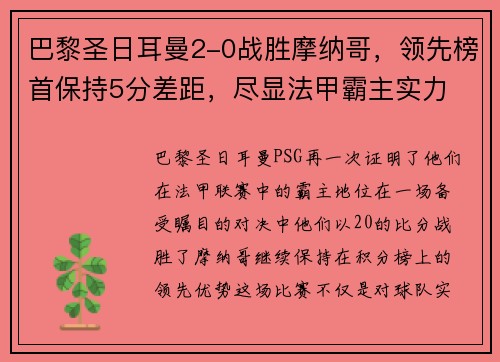 巴黎圣日耳曼2-0战胜摩纳哥，领先榜首保持5分差距，尽显法甲霸主实力

巴黎圣日耳曼PSG再一次证明了他们在法甲联赛中的霸主地位在一场备受瞩目的对决中他们以20的比分战胜了摩纳哥继续保持在积分榜上的领先优势这场比赛不仅是对球队实